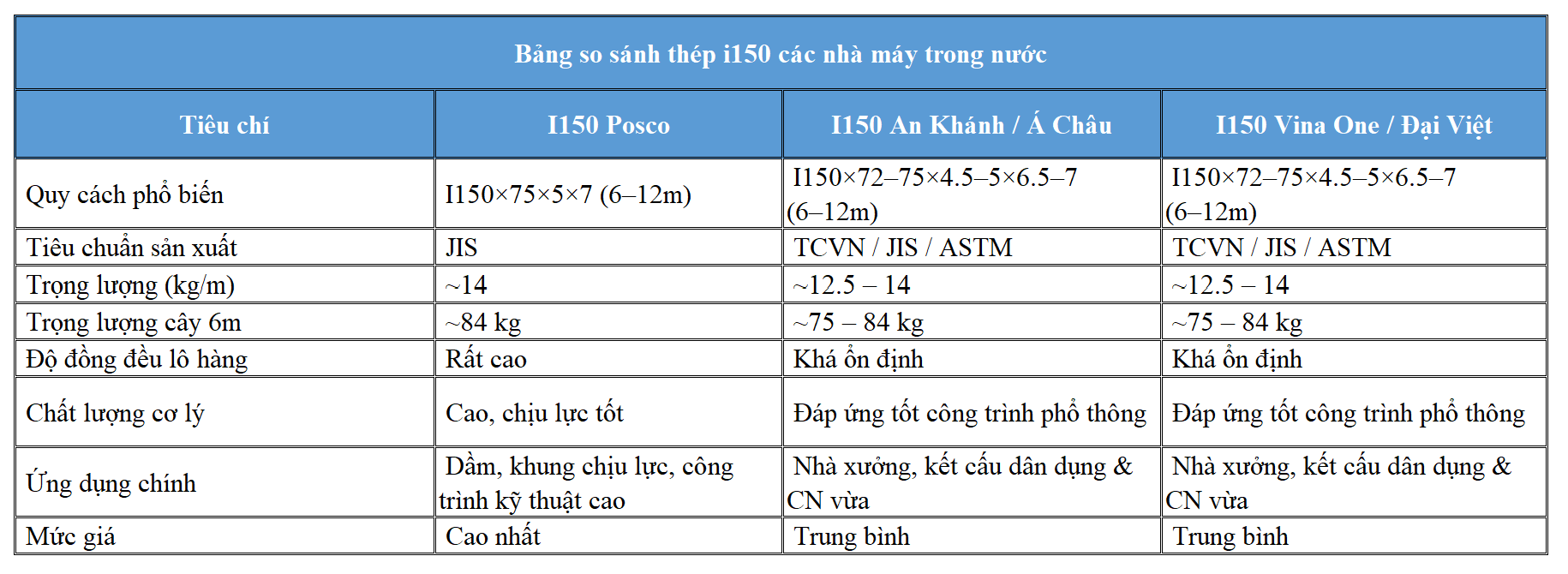 Bảng so sánh thép i150 các nhà máy trong nước

| Tiêu chí | I150 Posco | I150 An Khánh / Á Châu | I150 Vina One / Đại Việt |
|---|---|---|---|
| Quy cách phổ biến | I150×75×5×7 (6–12m) | I150×72–75×4.5–5×6.5–7 (6–12m) | I150×72–75×4.5–5×6.5–7 (6–12m) |
| Tiêu chuẩn sản xuất | JIS | TCVN / JIS / ASTM | TCVN / JIS / ASTM |
| Trọng lượng (kg/m) | ~14 | ~12.5 – 14 | ~12.5 – 14 |
| Trọng lượng cây 6m | ~84 kg | ~75 – 84 kg | ~75 – 84 kg |
| Độ đồng đều lô hàng | Rất cao | Khá ổn định | Khá ổn định |
| Chất lượng cơ lý | Cao, chịu lực tốt | Đáp ứng tốt công trình phổ thông | Đáp ứng tốt công trình phổ thông |
| Ứng dụng chính | Dầm, khung chịu lực, công trình kỹ thuật cao | Nhà xưởng, kết cấu dân dụng & CN vừa | Nhà xưởng, kết cấu dân dụng & CN vừa |
| Mức giá | Cao nhất | Trung bình | Trung bình |